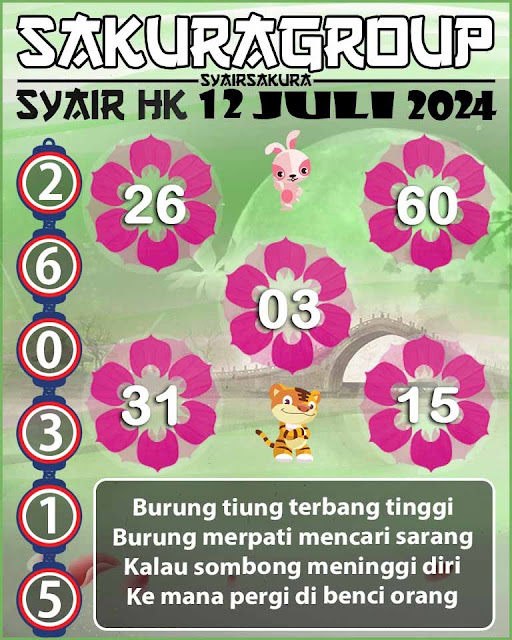 SAKURAGROUP
SYAIRSAKURA
SYAIR HK 12 JULI 2024

2
6
0
3
1
5

26
60
03
31
15

Burung tiung terbang tinggi
Burung merpati mencari sarang
Kalau sombong meninggi diri
Ke mana pergi di benci orang